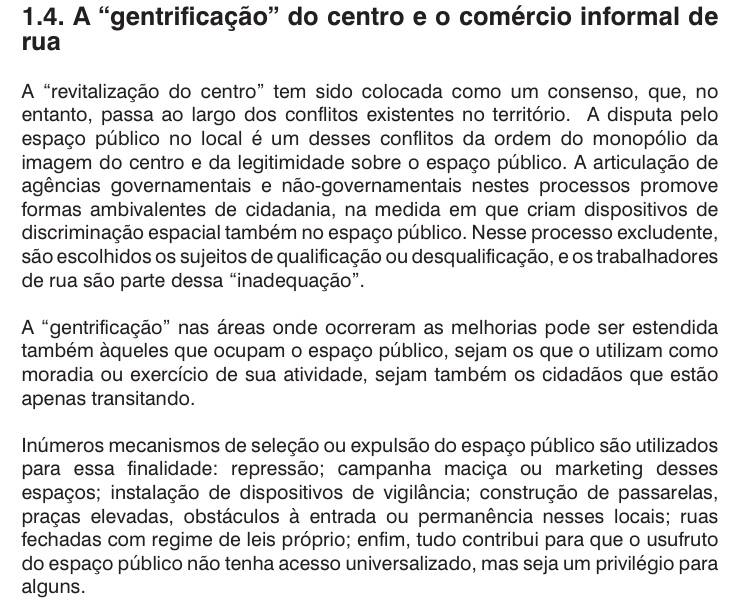 1.4. A “gentrificação” do centro e o comércio informal de rua

A “revitalização do centro” tem sido colocada como um consenso, que, no entanto, passa ao largo dos conflitos existentes no território. A disputa pelo espaço público no local é um desses conflitos da ordem do monopólio da imagem do centro e da legitimidade sobre o espaço público. A articulação de agências governamentais e não-governamentais nestes processos promove formas ambivalentes de cidadania, na medida em que criam dispositivos de discriminação espacial também no espaço público. Nesse processo excludente, são escolhidos os sujeitos de qualificação ou desqualificação, e os trabalhadores de rua são parte dessa “inadequação”.

A “gentrificação” nas áreas onde ocorreram as melhorias pode ser estendida também àqueles que ocupam o espaço público, sejam os que o utilizam como moradia ou exercício de sua atividade, sejam também os cidadãos que estão apenas transitando.

Inúmeros mecanismos de seleção ou expulsão do espaço público são utilizados para essa finalidade: repressão; campanha maciça ou marketing desses espaços; instalação de dispositivos de vigilância; construção de passarelas, praças elevadas, obstáculos à entrada ou permanência nesses locais; ruas fechadas com regime de leis próprio; enfim, tudo contribui para que o usufruto do espaço público não tenha acesso universalizado, mas seja um privilégio para alguns.